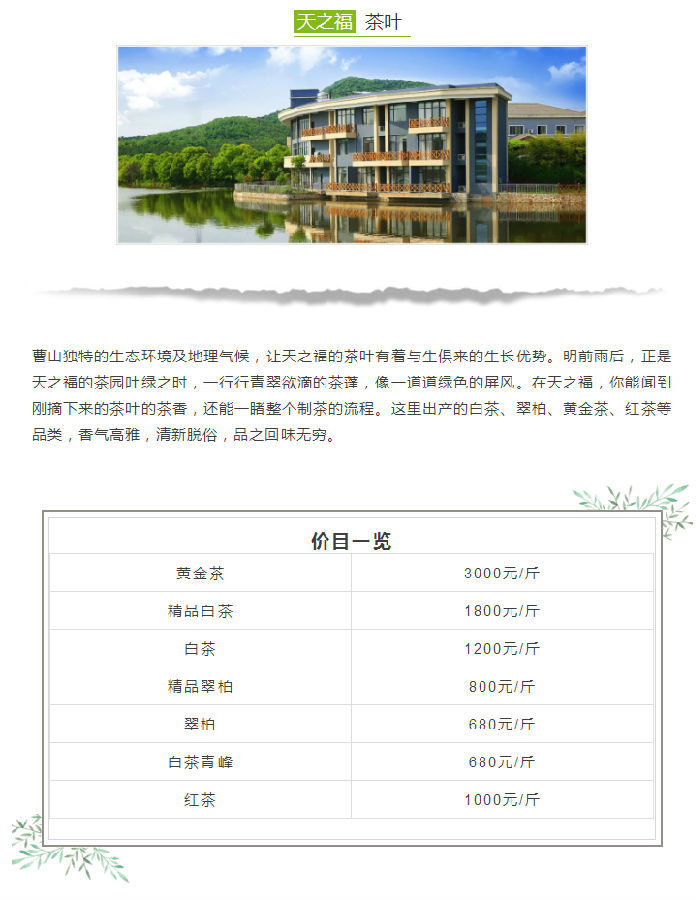 天之福 茶叶

曹山独特的生态环境及地理气候，让天之福的茶叶有着与生俱来的生长优势。明前雨后，正是天之福的茶园叶绿之时，一行行青翠欲滴的茶蓬，像一道道绿色的屏风。在天之福，你能闻到刚摘下来的茶叶的茶香，还能一睹整个制茶的流程。这里出产的白茶、翠柏、黄金茶、红茶等品类，香气高雅，清新脱俗，品之回味无穷。

| 价目一览 | |
|---|---|
| 黄金茶 | 3000元/斤 |
| 精品白茶 | 1800元/斤 |
| 白茶 | 1200元/斤 |
| 精品翠柏 | 800元/斤 |
| 翠柏 | 680元/斤 |
| 白茶青峰 | 680元/斤 |
| 红茶 | 1000元/斤 |